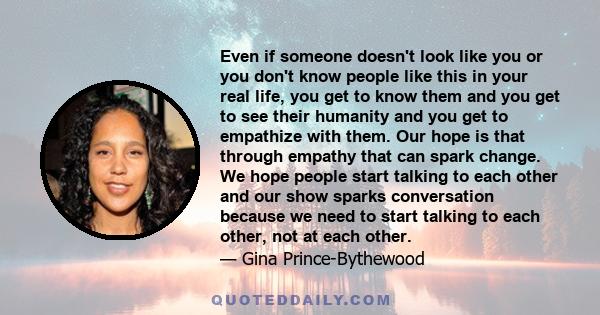 Even if someone doesn't look like you or you don't know people like this in your real life, you get to know them and you get to see their humanity and you get to empathize with them. Our hope is that through empathy that can spark change. We hope people start talking to each other and our show sparks conversation because we need to start talking to each other, not at each other.
— Gina Prince-Bythewood

QUOTEDDAILY.COM